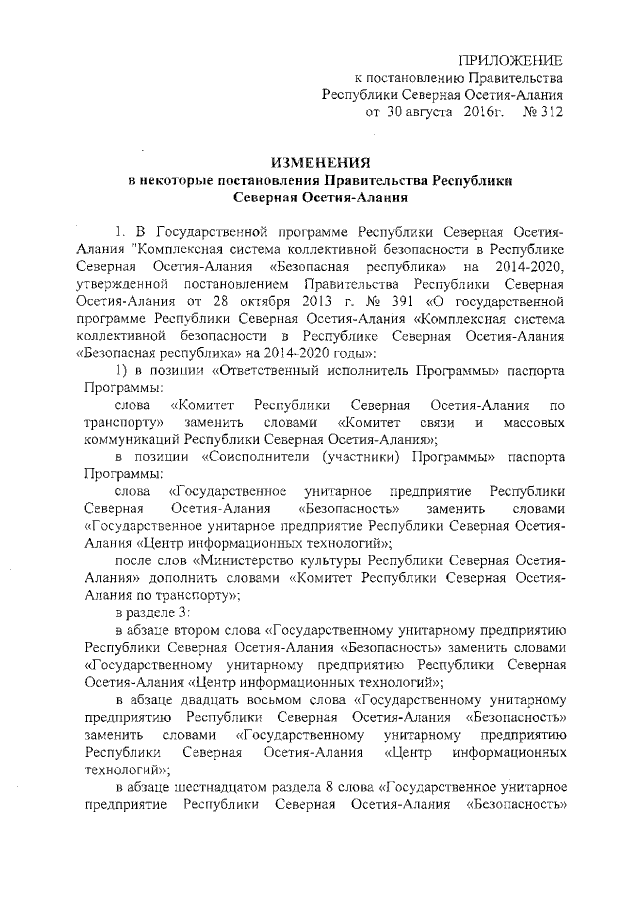 ПРИЛОЖЕНИЕ
к постановлению Правительства
Республики Северная Осетия-Алания
от 30 августа 2016г. № 312

ИЗМЕНЕНИЯ
в некоторые постановления Правительства Республики
Северная Осетия-Алания

1. В Государственной программе Республики Северная Осетия-Алания "Комплексная система коллективной безопасности в Республике Северная Осетия-Алания «Безопасная республика» на 2014-2020, утвержденной постановлением Правительства Республики Северная Осетия-Алания от 28 октября 2013 г. № 391 «О государственной программе Республики Северная Осетия-Алания «Комплексная система коллективной безопасности в Республике Северная Осетия-Алания «Безопасная республика» на 2014-2020 годы»:

1) в позиции «Ответственный исполнитель Программы» паспорта Программы:

слова «Комитет Республики Северная Осетия-Алания по транспорту» заменить словами «Комитет связи и массовых коммуникаций Республики Северная Осетия-Алания»;

в позиции «Соисполнители (участники) Программы» паспорта Программы:

слова «Государственное унитарное предприятие Республики Северная Осетия-Алания «Безопасность» заменить словами «Государственное унитарное предприятие Республики Северная Осетия-Алания «Центр информационных технологий»;

после слов «Министерство культуры Республики Северная Осетия-Алания» дополнить словами «Комитет Республики Северная Осетия-Алания по транспорту»;

в разделе 3:

в абзаце втором слова «Государственному унитарному предприятию Республики Северная Осетия-Алания «Безопасность» заменить словами «Государственному унитарному предприятию Республики Северная Осетия-Алания «Центр информационных технологий»;

в абзаце двадцать восьмом слова «Государственному унитарному предприятию Республики Северная Осетия-Алания «Безопасность» заменить словами «Государственному унитарному предприятию Республики Северная Осетия-Алания «Центр информационных технологий»;

в абзаце шестнадцатом раздела 8 слова «Государственное унитарное предприятие Республики Северная Осетия-Алания «Безопасность»